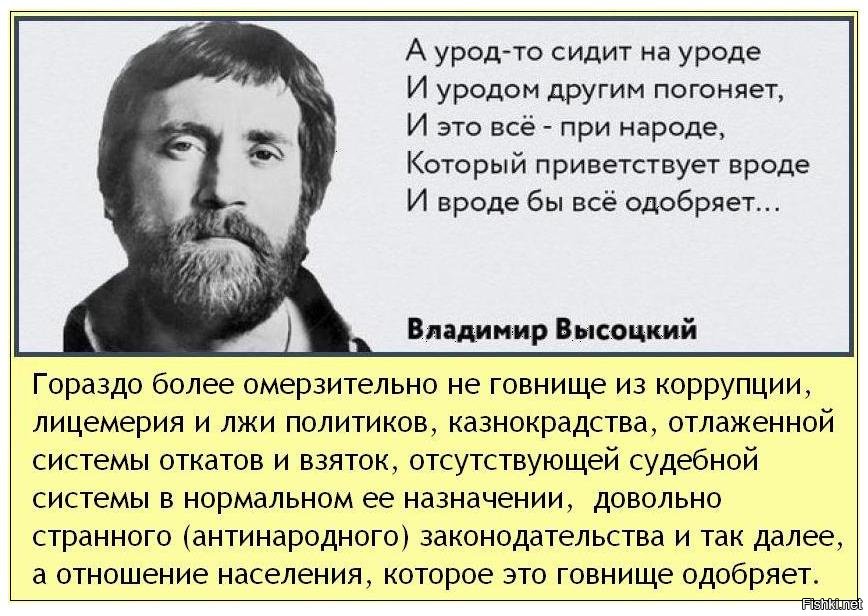 А урод-то сидит на уроде
И уродом другим погоняет,
И это всё - при народе,
Который приветствует вроде
И вроде бы всё одобряет...

Владимир Высоцкий

Гораздо более омерзительно не говнище из коррупции, лицемерия и лжи политиков, казнокрадства, отлаженной системы откатов и взяток, отсутствующей судебной системы в нормальном ее назначении, довольно странного (антинародного) законодательства и так далее, а отношение населения, которое это говнище одобряет.

Fishki.net